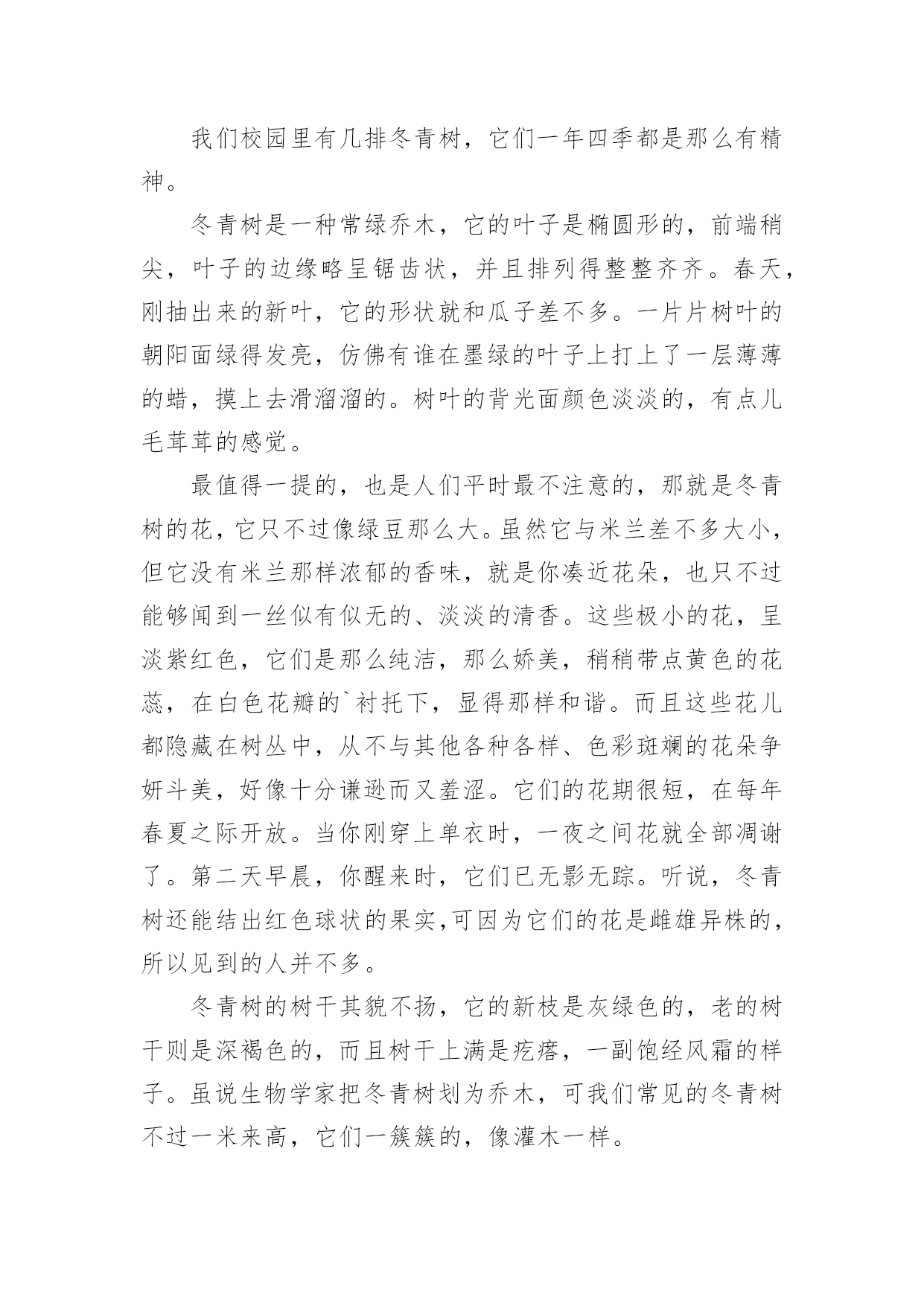 我们校园里有几排冬青树，它们一年四季都是那么有精神。

冬青树是一种常绿乔木，它的叶子是椭圆形的，前端稍尖，叶子的边缘略呈锯齿状，并且排列得整整齐齐。春天，刚抽出来的新叶，它的形状就和瓜子差不多。一片片树叶的朝阳面绿得发亮，仿佛有谁在墨绿的叶子上打上了一层薄薄的蜡，摸上去滑溜溜的。树叶的背光面颜色淡淡的，有点儿毛茸茸的感觉。

最值得一提的，也是人们平时最不注意的，那就是冬青树的花，它只不过像绿豆那么大。虽然它与米兰差不多大小，但它没有米兰那样浓郁的香味，就是你凑近花朵，也只不过能够闻到一丝似有似无的、淡淡的清香。这些极小的花，呈淡紫红色，它们是那么纯洁，那么娇美，稍稍带点黄色的花蕊，在白色花瓣的`衬托下，显得那样和谐。而且这些花儿都隐藏在树丛中，从不与其他各种各样、色彩斑斓的花朵争妍斗美，好像十分谦逊而又羞涩。它们的花期很短，在每年春夏之际开放。当你刚穿上单衣时，一夜之间花就全部凋谢了。第二天早晨，你醒来时，它们已无影无踪。听说，冬青树还能结出红色球状的果实,可因为它们的花是雌雄异株的，所以见到的人并不多。

冬青树的树干其貌不扬，它的新枝是灰绿色的，老的树干则是深褐色的，而且树干上满是疙瘩，一副饱经风霜的样子。虽说生物学家把冬青树划为乔木，可我们常见的冬青树不过一米来高，它们一簇簇的，像灌木一样。